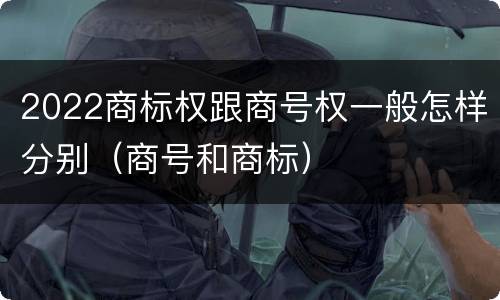 2022商标权跟商号权一般怎样分别（商号和商标）